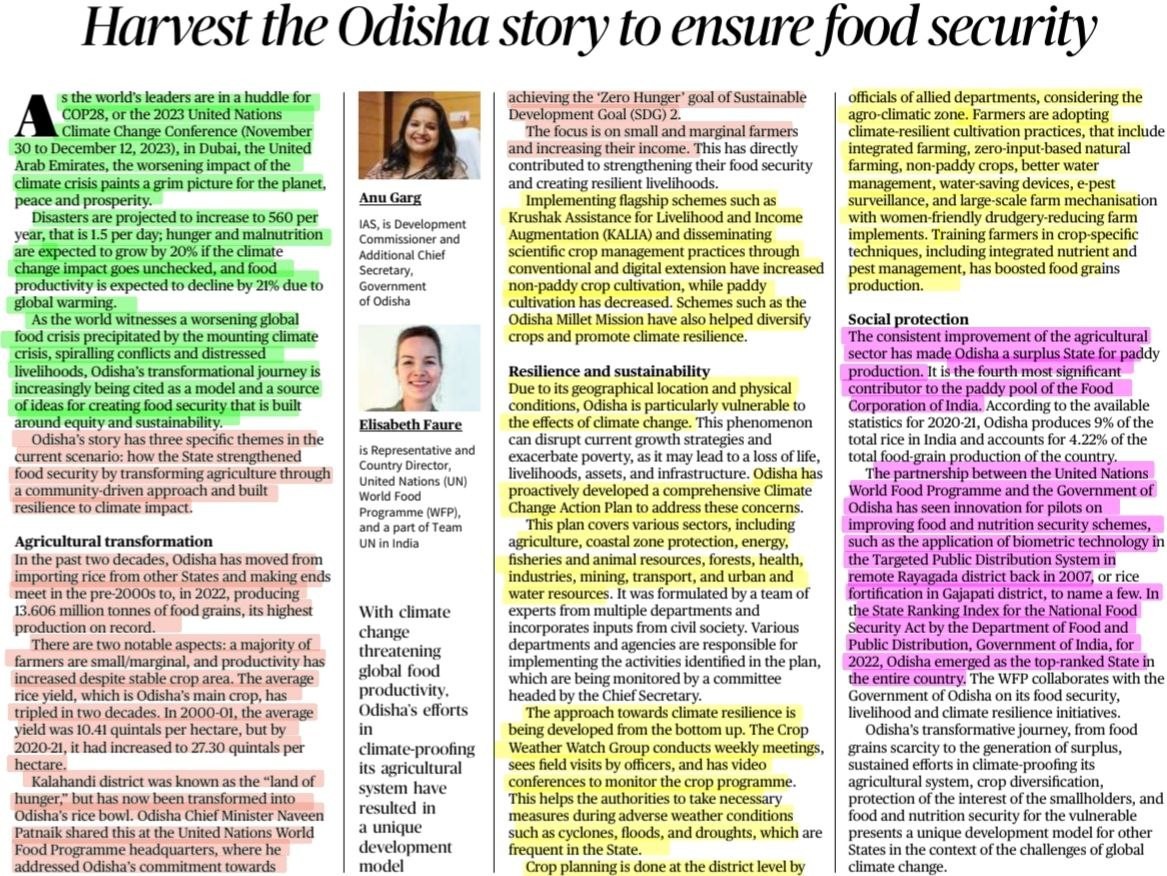 Harvest the Odisha story to ensure food security

As the world's leaders are in a huddle for COP28, or the 2023 United Nations Climate Change Conference (November 30 to December 12, 2023), in Dubai, the United Arab Emirates, the worsening impact of the climate crisis paints a grim picture for the planet, peace and prosperity.

Disasters are projected to increase to 560 per year, that is 1.5 per day; hunger and malnutrition are expected to grow by 20% if the climate change impact goes unchecked, and food productivity is expected to decline by 21% due to global warming.

As the world witnesses a worsening global food crisis precipitated by the mounting climate crisis, spiralling conflicts and distressed livelihoods, Odisha's transformational journey is increasingly being cited as a model and a source of ideas for creating food security that is built around equity and sustainability.

Odisha's story has three specific themes in the current scenario: how the State strengthened food security by transforming agriculture through a community-driven approach and built resilience to climate impact.

Agricultural transformation
In the past two decades, Odisha has moved from importing rice from other States and making ends meet in the pre-2000s to, in 2022, producing 13.606 million tonnes of food grains, its highest production on record.

There are two notable aspects: a majority of farmers are small/marginal, and productivity has increased despite stable crop area. The average rice yield, which is Odisha's main crop, has tripled in two decades. In 2000-01, the average yield was 10.41 quintals per hectare, but by 2020-21, it had increased to 27.30 quintals per hectare.

Kalahandi district was known as the "land of hunger," but has now been transformed into Odisha's rice bowl. Odisha Chief Minister Naveen Patnaik shared this at the United Nations World Food Programme headquarters, where he addressed Odisha's commitment towards

Anu Garg
IAS, is Development Commissioner and Additional Chief Secretary, Government of Odisha

Elisabeth Faure
is Representative and Country Director, United Nations (UN) World Food Programme (WFP), and a part of Team UN in India

With climate change threatening global food productivity, Odisha's efforts in climate-proofing its agricultural system have resulted in a unique development model

achieving the 'Zero Hunger' goal of Sustainable Development Goal (SDG) 2.

The focus is on small and marginal farmers and increasing their income. This has directly contributed to strengthening their food security and creating resilient livelihoods.

Implementing flagship schemes such as Krushak Assistance for Livelihood and Income Augmentation (KALIA) and disseminating scientific crop management practices through conventional and digital extension have increased non-paddy crop cultivation, while paddy cultivation has decreased. Schemes such as the Odisha Millet Mission have also helped diversify crops and promote climate resilience.

Resilience and sustainability
Due to its geographical location and physical conditions, Odisha is particularly vulnerable to the effects of climate change. This phenomenon can disrupt current growth strategies and exacerbate poverty, as it may lead to a loss of life, livelihoods, assets, and infrastructure. Odisha has proactively developed a comprehensive Climate Change Action Plan to address these concerns.

This plan covers various sectors, including agriculture, coastal zone protection, energy, fisheries and animal resources, forests, health, industries, mining, transport, and urban and water resources. It was formulated by a team of experts from multiple departments and incorporates inputs from civil society. Various departments and agencies are responsible for implementing the activities identified in the plan, which are being monitored by a committee headed by the Chief Secretary.

The approach towards climate resilience is being developed from the bottom up. The Crop Weather Watch Group conducts weekly meetings, sees field visits by officers, and has video conferences to monitor the crop programme. This helps the authorities to take necessary measures during adverse weather conditions such as cyclones, floods, and droughts, which are frequent in the State.

Crop planning is done at the district level by officials of allied departments, considering the agro-climatic zone. Farmers are adopting climate-resilient cultivation practices, that include integrated farming, zero-input-based natural farming, non-paddy crops, better water management, water-saving devices, e-pest surveillance, and large-scale farm mechanisation with women-friendly drudgery-reducing farm implements. Training farmers in crop-specific techniques, including integrated nutrient and pest management, has boosted food grains production.

Social protection
The consistent improvement of the agricultural sector has made Odisha a surplus State for paddy production. It is the fourth most significant contributor to the paddy pool of the Food Corporation of India. According to the available statistics for 2020-21, Odisha produces 9% of the total rice in India and accounts for 4.22% of the total food-grain production of the country.

The partnership between the United Nations World Food Programme and the Government of Odisha has seen innovation for pilots on improving food and nutrition security schemes, such as the application of biometric technology in the Targeted Public Distribution System in remote Rayagada district back in 2007, or rice fortification in Gajapati district, to name a few. In the State Ranking Index for the National Food Security Act by the Department of Food and Public Distribution, Government of India, for 2022, Odisha emerged as the top-ranked State in the entire country. The WFP collaborates with the Government of Odisha on its food security, livelihood and climate resilience initiatives.

Odisha's transformative journey, from food grains scarcity to the generation of surplus, sustained efforts in climate-proofing its agricultural system, crop diversification, protection of the interest of the smallholders, and food and nutrition security for the vulnerable presents a unique development model for other States in the context of the challenges of global climate change.